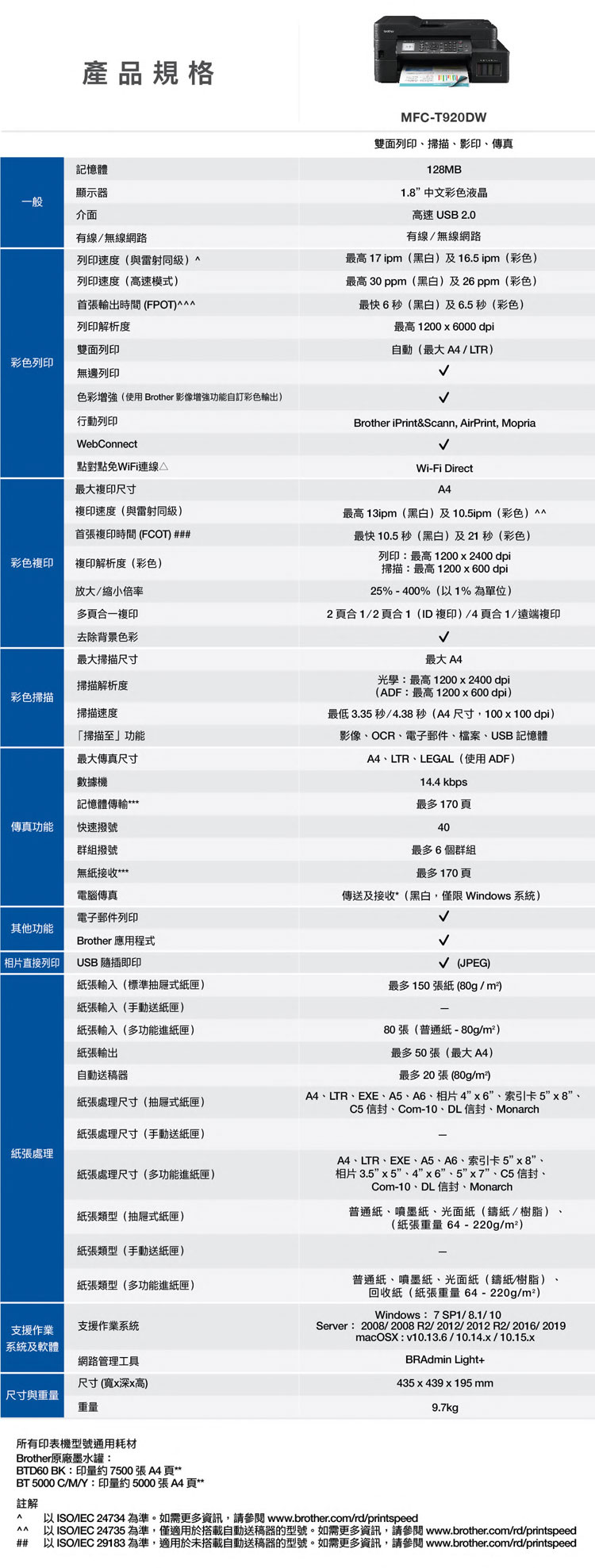 產品規格

MFC-T920DW

雙面列印、掃描、影印、傳真

| | | |
|---|---|---|
| 一般 | 記憶體 | 128MB |
| | 顯示器 | 1.8" 中文彩色液晶 |
| | 介面 | 高速 USB 2.0 |
| | 有線/無線網路 | 有線/無線網路 |
| 彩色列印 | 列印速度(與雷射同級)^ | 最高 17 ipm(黑白)及 16.5 ipm(彩色) |
| | 列印速度(高速模式) | 最高 30 ppm(黑白)及 26 ppm(彩色) |
| | 首張輸出時間 (FPOT)^^^ | 最快 6 秒(黑白)及 6.5 秒(彩色) |
| | 列印解析度 | 最高 1200 x 6000 dpi |
| | 雙面列印 | 自動(最大 A4 / LTR) |
| | 無邊列印 | ✓ |
| | 色彩增強(使用 Brother 影像增強功能自訂彩色輸出) | ✓ |
| | 行動列印 | Brother iPrint&Scann, AirPrint, Mopria |
| | WebConnect | ✓ |
| | 點對點免WiFi連線△ | Wi-Fi Direct |
| 彩色複印 | 最大複印尺寸 | A4 |
| | 複印速度(與雷射同級) | 最高 13ipm(黑白)及 10.5ipm(彩色)^^ |
| | 首張複印時間 (FCOT) ### | 最快 10.5 秒(黑白)及 21 秒(彩色) |
| | 複印解析度(彩色) | 列印:最高 1200 x 2400 dpi 掃描:最高 1200 x 600 dpi |
| | 放大/縮小倍率 | 25% - 400%(以 1% 為單位) |
| | 多頁合一複印 | 2 頁合 1/2 頁合 1(ID 複印)/4 頁合 1/遠端複印 |
| | 去除背景色彩 | ✓ |
| 彩色掃描 | 最大掃描尺寸 | 最大 A4 |
| | 掃描解析度 | 光學:最高 1200 x 2400 dpi (ADF:最高 1200 x 600 dpi) |
| | 掃描速度 | 最低 3.35 秒/4.38 秒(A4 尺寸,100 x 100 dpi) |
| | 「掃描至」功能 | 影像、OCR、電子郵件、檔案、USB 記憶體 |
| 傳真功能 | 最大傳真尺寸 | A4、LTR、LEGAL(使用 ADF) |
| | 數據機 | 14.4 kbps |
| | 記憶體傳輸*** | 最多 170 頁 |
| | 快速撥號 | 40 |
| | 群組撥號 | 最多 6 個群組 |
| | 無紙接收*** | 最多 170 頁 |
| | 電腦傳真 | 傳送及接收*(黑白,僅限 Windows 系統) |
| 其他功能 | 電子郵件列印 | ✓ |
| | Brother 應用程式 | ✓ |
| 相片直接列印 | USB 隨插即印 | ✓ (JPEG) |
| 紙張處理 | 紙張輸入(標準抽屜式紙匣) | 最多 150 張紙 (80g / m²) |
| | 紙張輸入(手動送紙匣) | — |
| | 紙張輸入(多功能進紙匣) | 80 張(普通紙 - 80g/m²) |
| | 紙張輸出 | 最多 50 張(最大 A4) |
| | 自動送稿器 | 最多 20 張 (80g/m²) |
| | 紙張處理尺寸(抽屜式紙匣) | A4、LTR、EXE、A5、A6、相片 4" x 6"、索引卡 5" x 8"、C5 信封、Com-10、DL 信封、Monarch |
| | 紙張處理尺寸(手動送紙匣) | — |
| | 紙張處理尺寸(多功能進紙匣) | A4、LTR、EXE、A5、A6、索引卡 5" x 8"、相片 3.5" x 5"、4" x 6"、5" x 7"、C5 信封、Com-10、DL 信封、Monarch |
| | 紙張類型(抽屜式紙匣) | 普通紙、噴墨紙、光面紙(鑄紙/樹脂)、(紙張重量 64 - 220g/m²) |
| | 紙張類型(手動送紙匣) | — |
| | 紙張類型(多功能進紙匣) | 普通紙、噴墨紙、光面紙(鑄紙/樹脂)、回收紙(紙張重量 64 - 220g/m²) |
| 支援作業系統及軟體 | 支援作業系統 | Windows: 7 SP1/ 8.1/ 10 Server: 2008/ 2008 R2/ 2012/ 2012 R2/ 2016/ 2019 macOSX : v10.13.6 / 10.14.x / 10.15.x |
| | 網路管理工具 | BRAdmin Light+ |
| 尺寸與重量 | 尺寸 (寬x深x高) | 435 x 439 x 195 mm |
| | 重量 | 9.7kg |

所有印表機型號通用耗材
Brother原廠墨水罐:
BTD60 BK:印量約 7500 張 A4 頁**
BT 5000 C/M/Y:印量約 5000 張 A4 頁**

註解
^ 以 ISO/IEC 24734 為準。如需更多資訊,請參閱 www.brother.com/rd/printspeed
^^ 以 ISO/IEC 24735 為準,僅適用於搭載自動送稿器的型號。如需更多資訊,請參閱 www.brother.com/rd/printspeed
## 以 ISO/IEC 29183 為準,適用於未搭載自動送稿器的型號。如需更多資訊,請參閱 www.brother.com/rd/printspeed